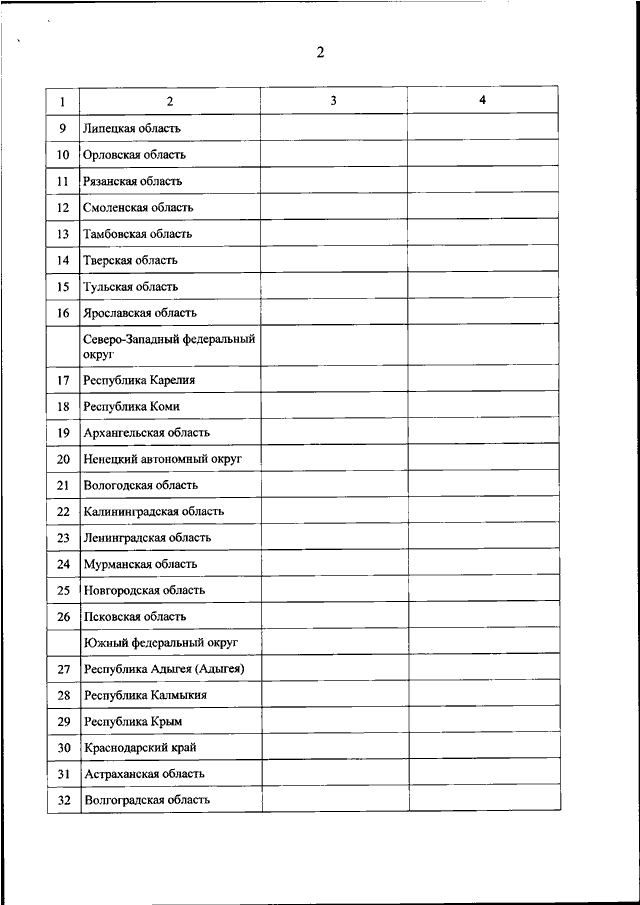 2

| 1 | 2 | 3 | 4 |
|---|---|---|---|
| 9 | Липецкая область | | |
| 10 | Орловская область | | |
| 11 | Рязанская область | | |
| 12 | Смоленская область | | |
| 13 | Тамбовская область | | |
| 14 | Тверская область | | |
| 15 | Тульская область | | |
| 16 | Ярославская область | | |
| | Северо-Западный федеральный округ | | |
| 17 | Республика Карелия | | |
| 18 | Республика Коми | | |
| 19 | Архангельская область | | |
| 20 | Ненецкий автономный округ | | |
| 21 | Вологодская область | | |
| 22 | Калининградская область | | |
| 23 | Ленинградская область | | |
| 24 | Мурманская область | | |
| 25 | Новгородская область | | |
| 26 | Псковская область | | |
| | Южный федеральный округ | | |
| 27 | Республика Адыгея (Адыгея) | | |
| 28 | Республика Калмыкия | | |
| 29 | Республика Крым | | |
| 30 | Краснодарский край | | |
| 31 | Астраханская область | | |
| 32 | Волгоградская область | | |